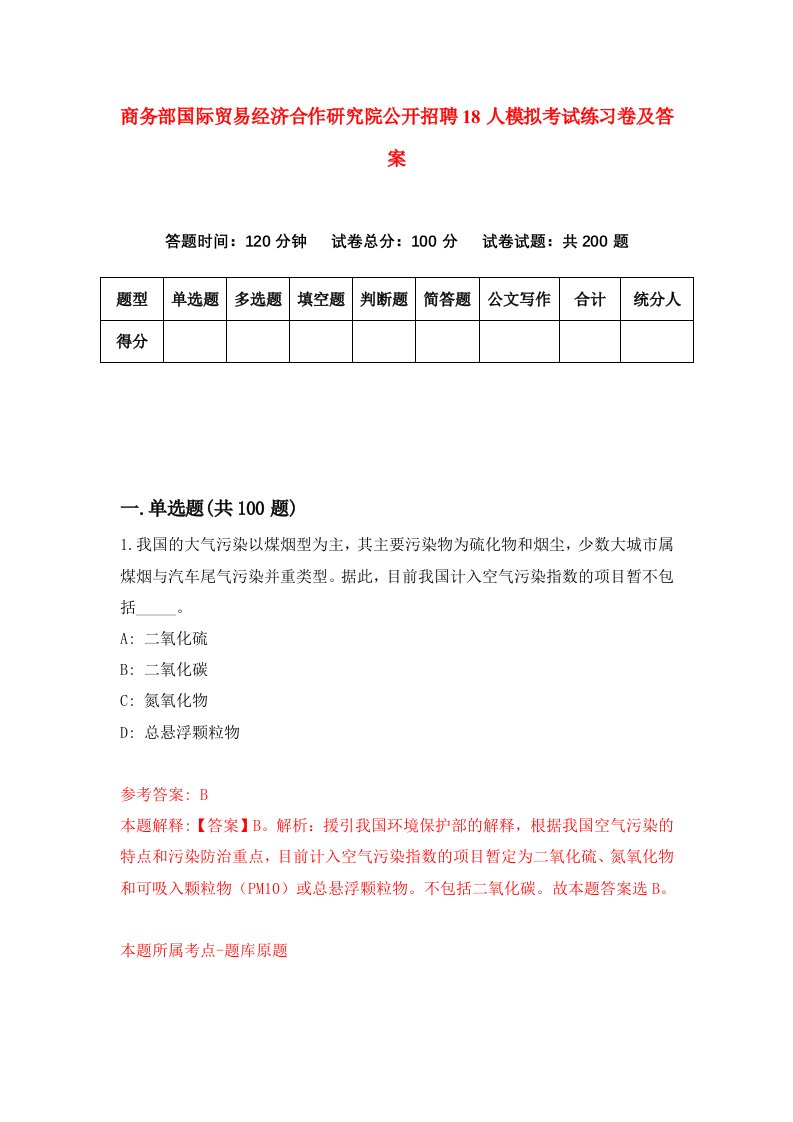 商务部国际贸易经济合作研究院公开招聘18人模拟考试练习卷及答案

答题时间：120分钟　试卷总分：100分　试卷试题：共200题

| 题型 | 单选题 | 多选题 | 填空题 | 判断题 | 简答题 | 公文写作 | 合计 | 统分人 |
|---|---|---|---|---|---|---|---|---|
| 得分 | | | | | | | | |

一.单选题(共100题)

1.我国的大气污染以煤烟型为主，其主要污染物为硫化物和烟尘，少数大城市属煤烟与汽车尾气污染并重类型。据此，目前我国计入空气污染指数的项目暂不包括_____。

A: 二氧化硫

B: 二氧化碳

C: 氮氧化物

D: 总悬浮颗粒物

参考答案: B

本题解释:【答案】B。解析：援引我国环境保护部的解释，根据我国空气污染的特点和污染防治重点，目前计入空气污染指数的项目暂定为二氧化硫、氮氧化物和可吸入颗粒物（PM10）或总悬浮颗粒物。不包括二氧化碳。故本题答案选B。

本题所属考点-题库原题